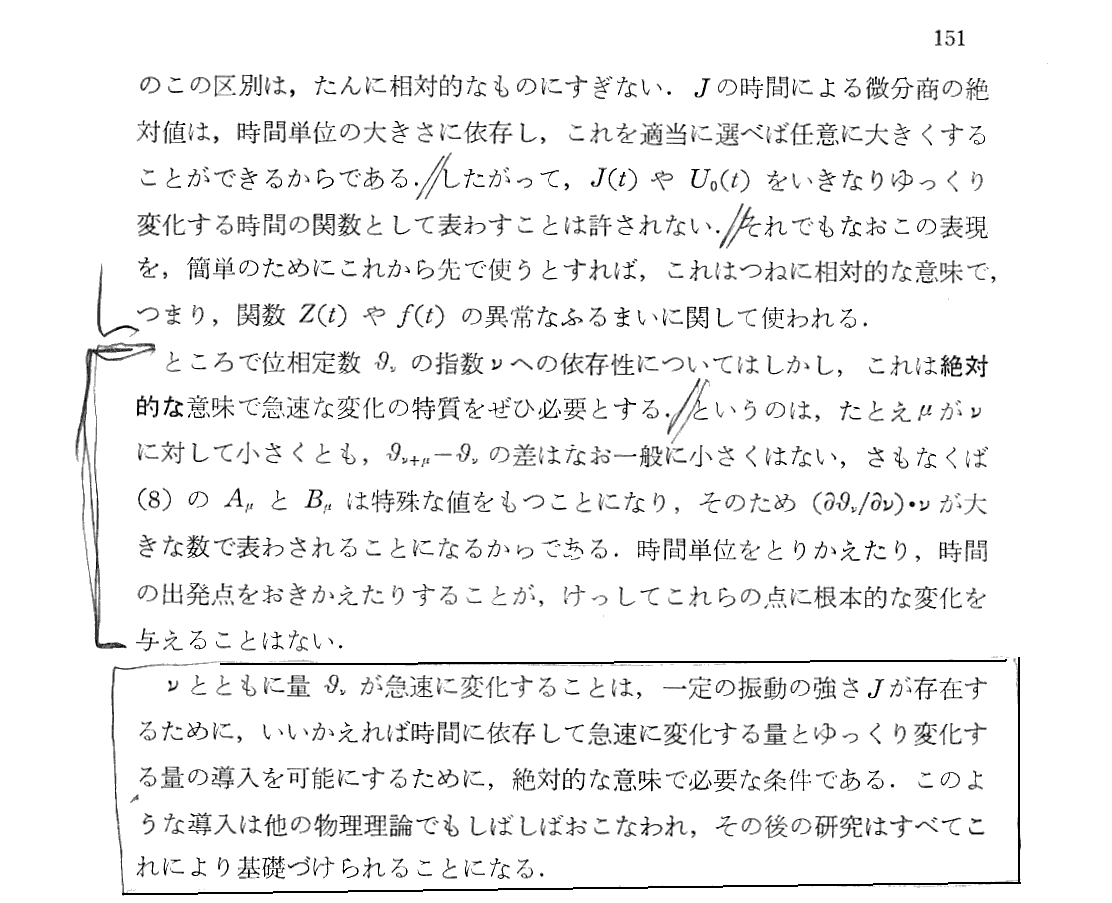 151

のこの区別は，たんに相対的なものにすぎない．$J$ の時間による微分商の絶対値は，時間単位の大きさに依存し，これを適当に選べば任意に大きくすることができるからである．したがって，$J(t)$ や $U_0(t)$ をいきなりゆっくり変化する時間の関数として表わすことは許されない．それでもなおこの表現を，簡単のためにこれから先で使うとすれば，これはつねに相対的な意味で，つまり，関数 $Z(t)$ や $f(t)$ の異常なふるまいに関して使われる．

ところで位相定数 $\vartheta_\nu$ の指数 $\nu$ への依存性についてはしかし，これは絶対的な意味で急速な変化の特質をぜひ必要とする．というのは，たとえ $\mu$ が $\nu$ に対して小さくとも，$\vartheta_{\nu+\mu}-\vartheta_\nu$ の差はなお一般に小さくはない，さもなくば (8) の $A_\mu$ と $B_\mu$ は特殊な値をもつことになり，そのため $(\partial\vartheta_\nu/\partial\nu)\cdot\nu$ が大きな数で表わされることになるからである．時間単位をとりかえたり，時間の出発点をおきかえたりすることが，けっしてこれらの点に根本的な変化を与えることはない．

$\nu$ とともに量 $\vartheta_\nu$ が急速に変化することは，一定の振動の強さ $J$ が存在するために，いいかえれば時間に依存して急速に変化する量とゆっくり変化する量の導入を可能にするために，絶対的な意味で必要な条件である．このような導入は他の物理理論でもしばしばおこなわれ，その後の研究はすべてこれにより基礎づけられることになる．